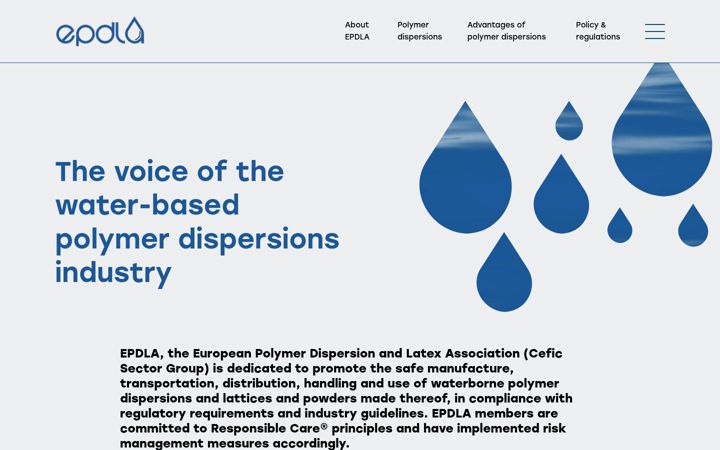 epdla

About EPDLA

Polymer dispersions

Advantages of polymer dispersions

Policy & regulations

The voice of the water-based polymer dispersions industry

EPDLA, the European Polymer Dispersion and Latex Association (Cefic Sector Group) is dedicated to promote the safe manufacture, transportation, distribution, handling and use of waterborne polymer dispersions and lattices and powders made thereof, in compliance with regulatory requirements and industry guidelines. EPDLA members are committed to Responsible Care® principles and have implemented risk management measures accordingly.